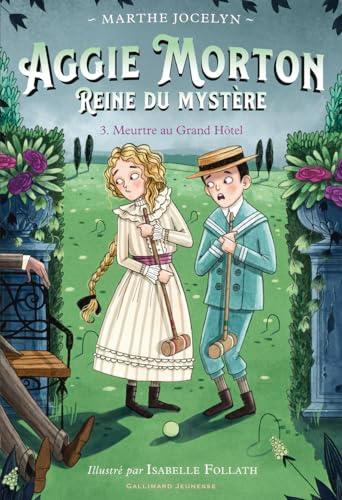 ~ MARTHE JOCELYN ~

AGGIE MORTON
REINE DU MYSTÈRE

3. Meurtre au Grand Hôtel

Illustré par ISABELLE FOLLATH

GALLIMARD JEUNESSE